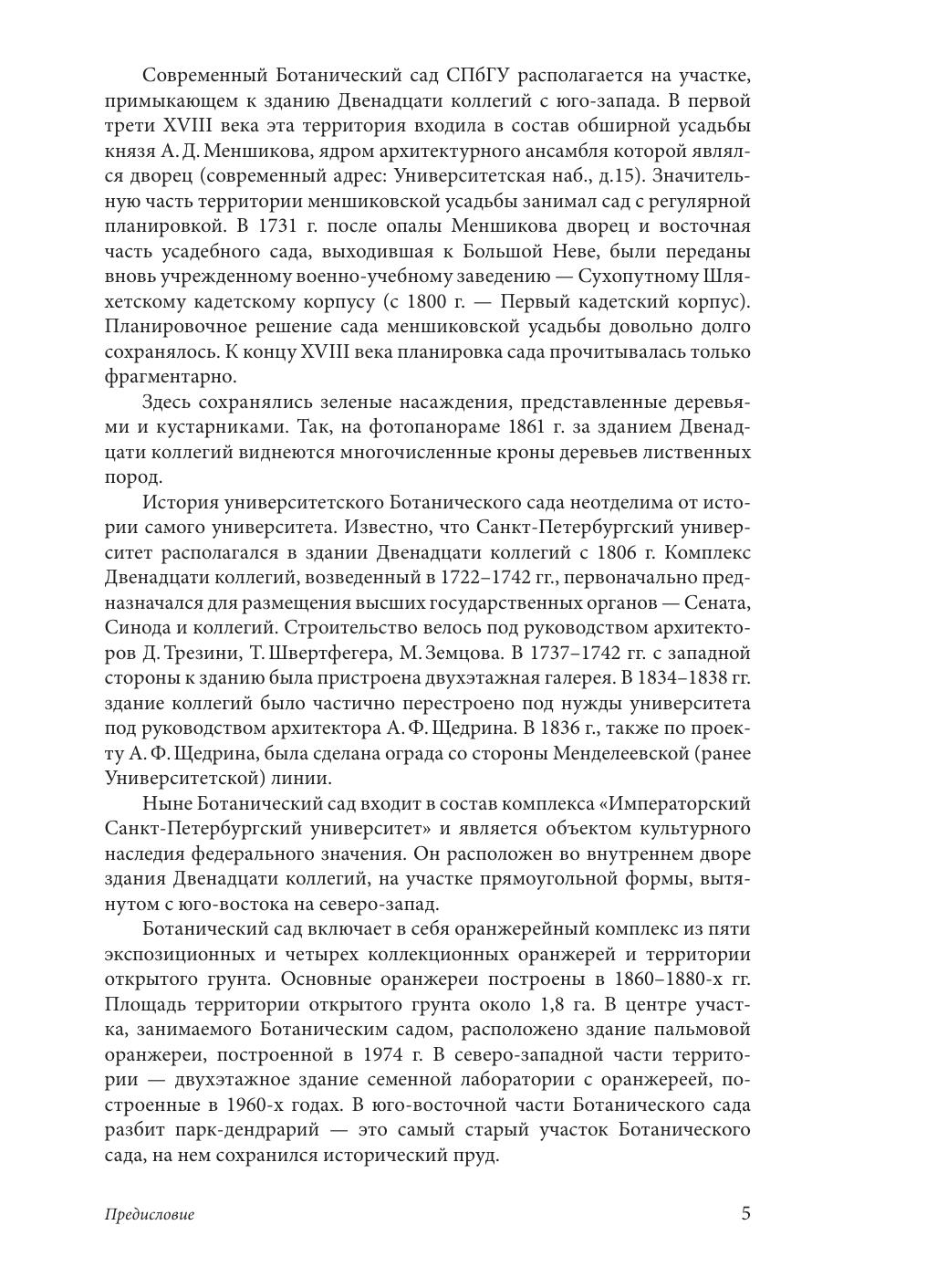 Современный Ботанический сад СПбГУ располагается на участке, примыкающем к зданию Двенадцати коллегий с юго-запада. В первой трети XVIII века эта территория входила в состав обширной усадьбы князя А. Д. Меншикова, ядром архитектурного ансамбля которой являлся дворец (современный адрес: Университетская наб., д.15). Значительную часть территории меншиковской усадьбы занимал сад с регулярной планировкой. В 1731 г. после опалы Меншикова дворец и восточная часть усадебного сада, выходившая к Большой Неве, были переданы вновь учрежденному военно-учебному заведению — Сухопутному Шляхетскому кадетскому корпусу (с 1800 г. — Первый кадетский корпус). Планировочное решение сада меншиковской усадьбы довольно долго сохранялось. К концу XVIII века планировка сада прочитывалась только фрагментарно.

Здесь сохранялись зеленые насаждения, представленные деревьями и кустарниками. Так, на фотопанораме 1861 г. за зданием Двенадцати коллегий виднеются многочисленные кроны деревьев лиственных пород.

История университетского Ботанического сада неотделима от истории самого университета. Известно, что Санкт-Петербургский университет располагался в здании Двенадцати коллегий с 1806 г. Комплекс Двенадцати коллегий, возведенный в 1722–1742 гг., первоначально предназначался для размещения высших государственных органов — Сената, Синода и коллегий. Строительство велось под руководством архитекторов Д. Трезини, Т. Швертфегера, М. Земцова. В 1737–1742 гг. с западной стороны к зданию была пристроена двухэтажная галерея. В 1834–1838 гг. здание коллегий было частично перестроено под нужды университета под руководством архитектора А. Ф. Щедрина. В 1836 г., также по проекту А. Ф. Щедрина, была сделана ограда со стороны Менделеевской (ранее Университетской) линии.

Ныне Ботанический сад входит в состав комплекса «Императорский Санкт-Петербургский университет» и является объектом культурного наследия федерального значения. Он расположен во внутреннем дворе здания Двенадцати коллегий, на участке прямоугольной формы, вытянутом с юго-востока на северо-запад.

Ботанический сад включает в себя оранжерейный комплекс из пяти экспозиционных и четырех коллекционных оранжерей и территории открытого грунта. Основные оранжереи построены в 1860–1880-х гг. Площадь территории открытого грунта около 1,8 га. В центре участка, занимаемого Ботаническим садом, расположено здание пальмовой оранжереи, построенной в 1974 г. В северо-западной части территории — двухэтажное здание семенной лаборатории с оранжереей, построенные в 1960-х годах. В юго-восточной части Ботанического сада разбит парк-дендрарий — это самый старый участок Ботанического сада, на нем сохранился исторический пруд.

Предисловие 5